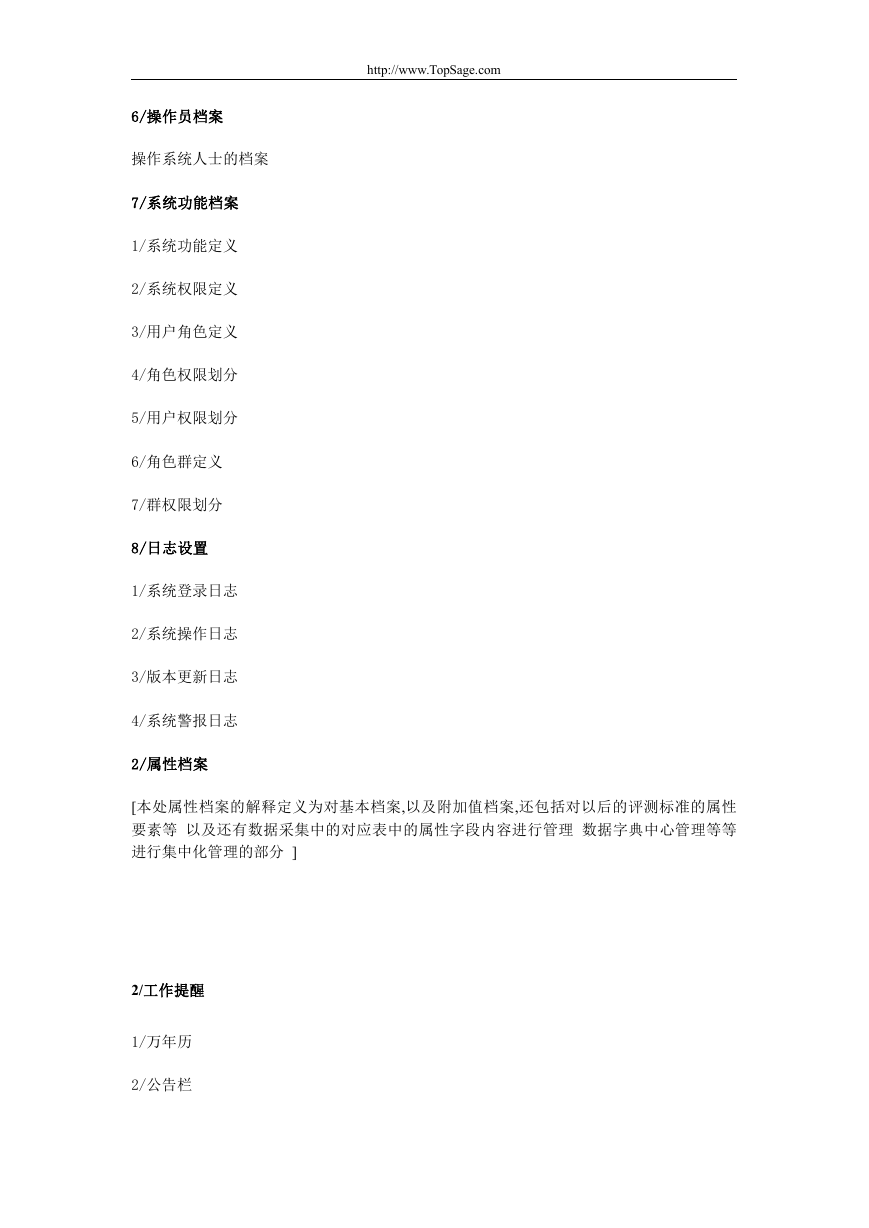 http://www.TopSage.com

6/操作员档案

操作系统人士的档案

7/系统功能档案

1/系统功能定义

2/系统权限定义

3/用户角色定义

4/角色权限划分

5/用户权限划分

6/角色群定义

7/群权限划分

8/日志设置

1/系统登录日志

2/系统操作日志

3/版本更新日志

4/系统警报日志

2/属性档案

[本处属性档案的解释定义为对基本档案,以及附加值档案,还包括对以后的评测标准的属性要素等 以及还有数据采集中的对应表中的属性字段内容进行管理 数据字典中心管理等等进行集中化管理的部分 ]

2/工作提醒

1/万年历

2/公告栏